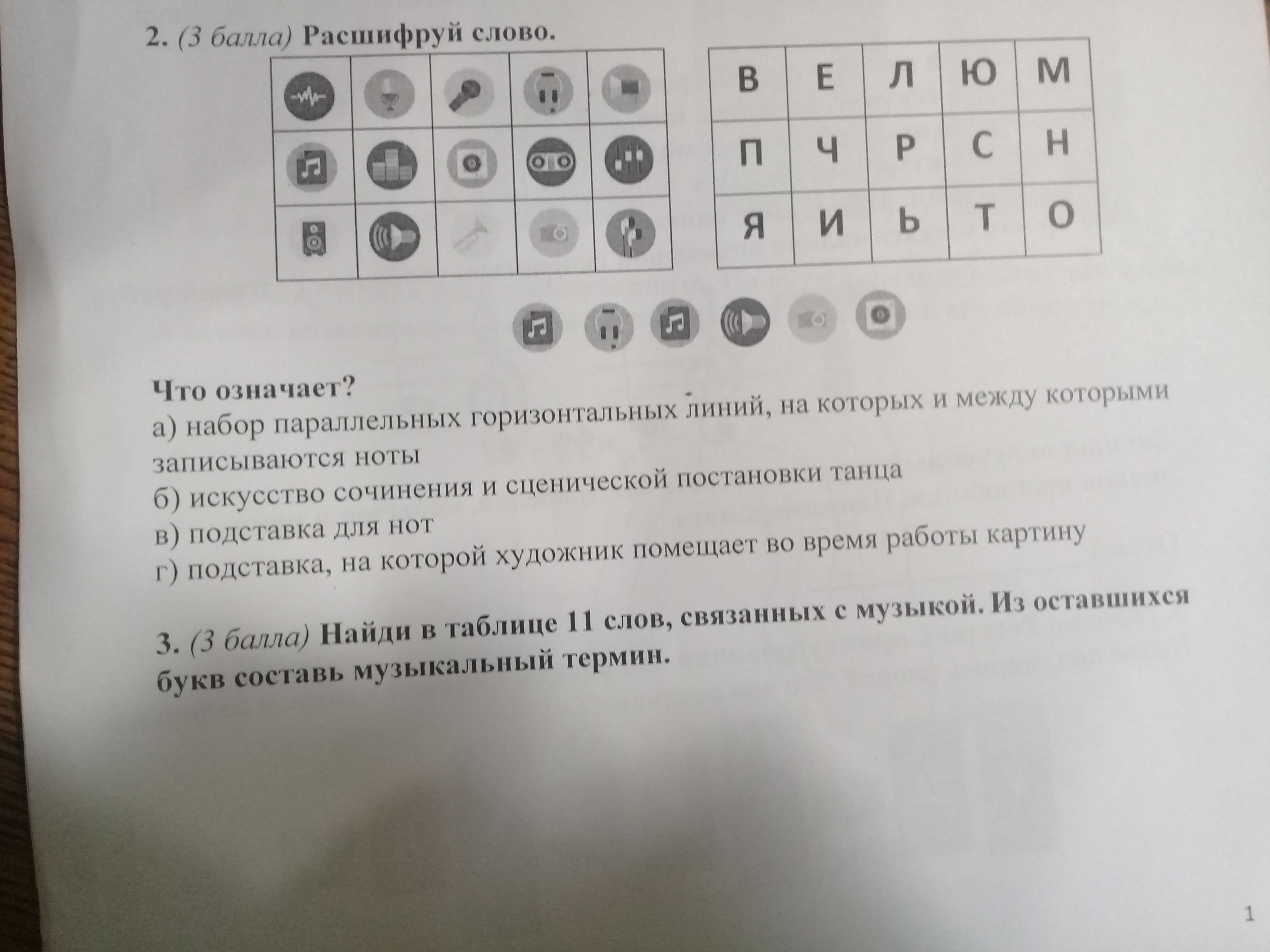 2. (3 балла) Расшифруй слово.

| В | Е | Л | Ю | М |
|---|---|---|---|---|
| П | Ч | Р | С | Н |
| Я | И | Ь | Т | О |

Что означает?
а) набор параллельных горизонтальных линий, на которых и между которыми записываются ноты
б) искусство сочинения и сценической постановки танца
в) подставка для нот
г) подставка, на которой художник помещает во время работы картину

3. (3 балла) Найди в таблице 11 слов, связанных с музыкой. Из оставшихся букв составь музыкальный термин.

1